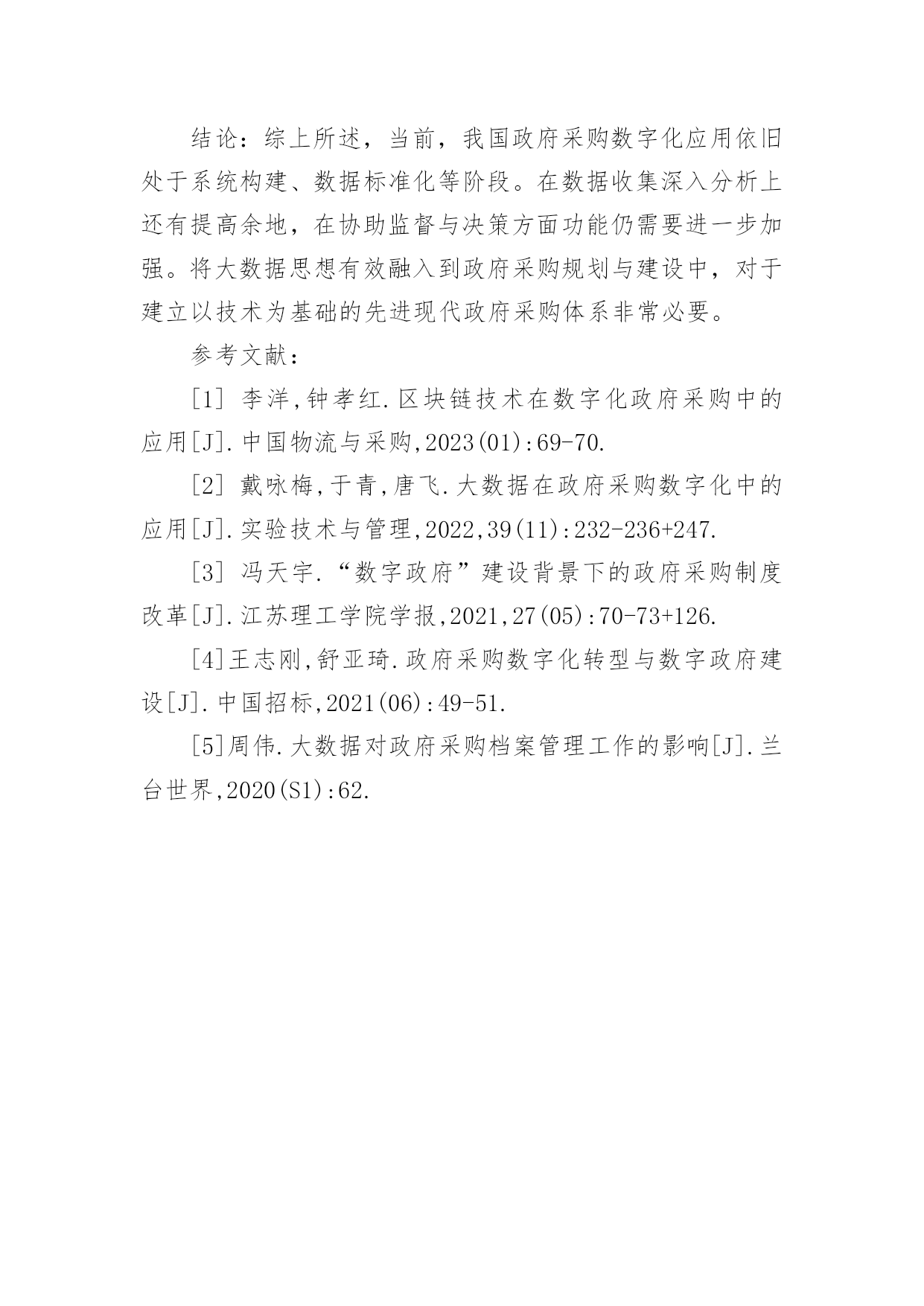 结论：综上所述，当前，我国政府采购数字化应用依旧处于系统构建、数据标准化等阶段。在数据收集深入分析上还有提高余地，在协助监督与决策方面功能仍需要进一步加强。将大数据思想有效融入到政府采购规划与建设中，对于建立以技术为基础的先进现代政府采购体系非常必要。

参考文献：

[1] 李洋,钟孝红.区块链技术在数字化政府采购中的应用[J].中国物流与采购,2023(01):69-70.

[2] 戴咏梅,于青,唐飞.大数据在政府采购数字化中的应用[J].实验技术与管理,2022,39(11):232-236+247.

[3] 冯天宇.“数字政府”建设背景下的政府采购制度改革[J].江苏理工学院学报,2021,27(05):70-73+126.

[4]王志刚,舒亚琦.政府采购数字化转型与数字政府建设[J].中国招标,2021(06):49-51.

[5]周伟.大数据对政府采购档案管理工作的影响[J].兰台世界,2020(S1):62.